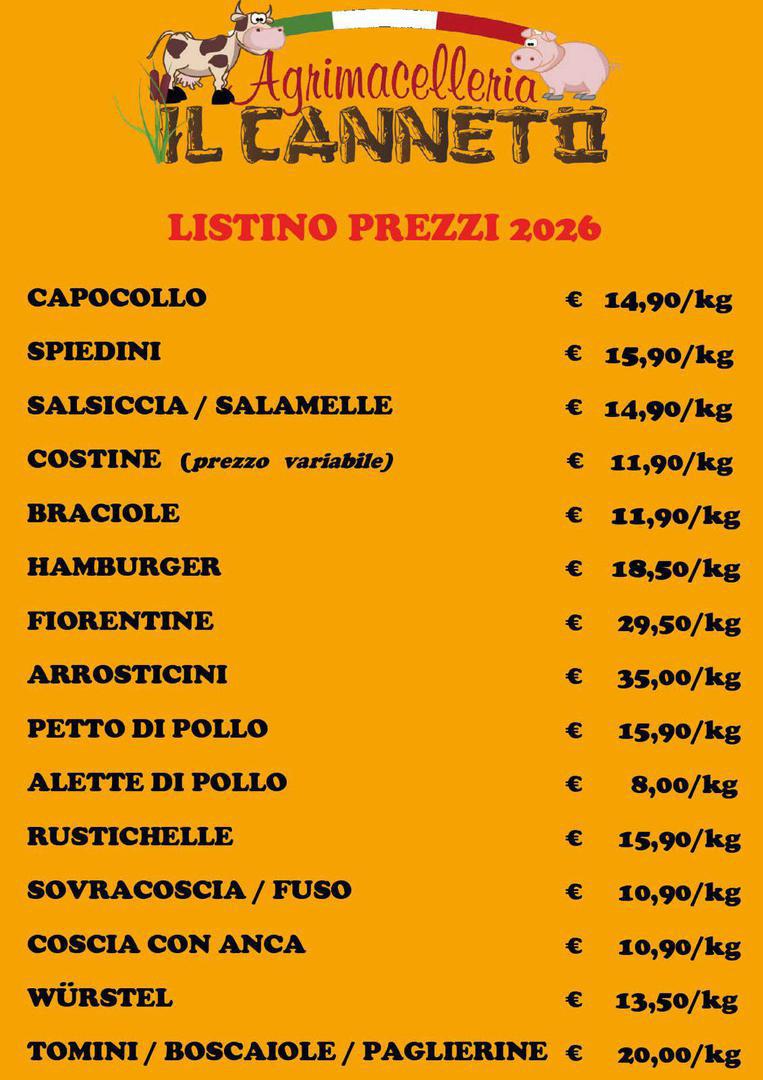 Agrimacelleria
IL CANNETO

LISTINO PREZZI 2026

CAPOCOLLO € 14,90/kg

SPIEDINI € 15,90/kg

SALSICCIA / SALAMELLE € 14,90/kg

COSTINE (prezzo variabile) € 11,90/kg

BRACIOLE € 11,90/kg

HAMBURGER € 18,50/kg

FIORENTINE € 29,50/kg

ARROSTICINI € 35,00/kg

PETTO DI POLLO € 15,90/kg

ALETTE DI POLLO € 8,00/kg

RUSTICHELLE € 15,90/kg

SOVRACOSCIA / FUSO € 10,90/kg

COSCIA CON ANCA € 10,90/kg

WÜRSTEL € 13,50/kg

TOMINI / BOSCAIOLE / PAGLIERINE € 20,00/kg